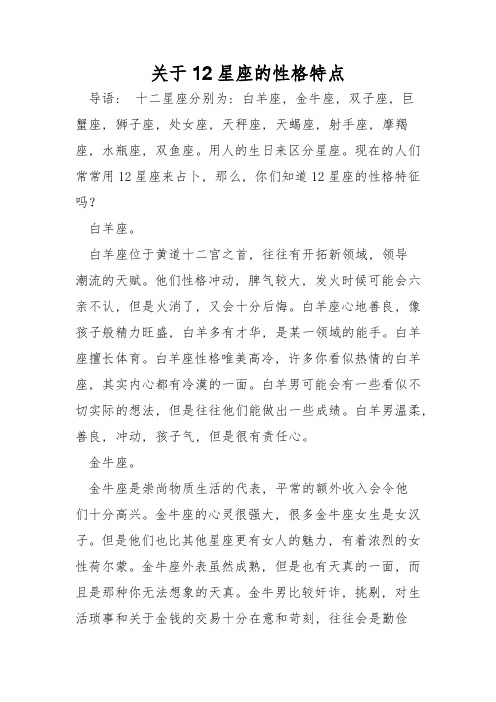 关于12星座的性格特点

导语： 十二星座分别为：白羊座，金牛座，双子座，巨蟹座，狮子座，处女座，天秤座，天蝎座，射手座，摩羯座，水瓶座，双鱼座。用人的生日来区分星座。现在的人们常常用12星座来占卜，那么，你们知道12星座的性格特征吗？

白羊座。

白羊座位于黄道十二宫之首，往往有开拓新领域，领导潮流的天赋。他们性格冲动，脾气较大，发火时候可能会六亲不认，但是火消了，又会十分后悔。白羊座心地善良，像孩子般精力旺盛，白羊多有才华，是某一领域的能手。白羊座擅长体育。白羊座性格唯美高冷，许多你看似热情的白羊座，其实内心都有冷漠的一面。白羊男可能会有一些看似不切实际的想法，但是往往他们能做出一些成绩。白羊男温柔，善良，冲动，孩子气，但是很有责任心。

金牛座。

金牛座是崇尚物质生活的代表，平常的额外收入会令他们十分高兴。金牛座的心灵很强大，很多金牛座女生是女汉子。但是他们也比其他星座更有女人的魅力，有着浓烈的女性荷尔蒙。金牛座外表虽然成熟，但是也有天真的一面，而且是那种你无法想象的天真。金牛男比较奸诈，挑剔，对生活琐事和关于金钱的交易十分在意和苛刻，往往会是勤俭